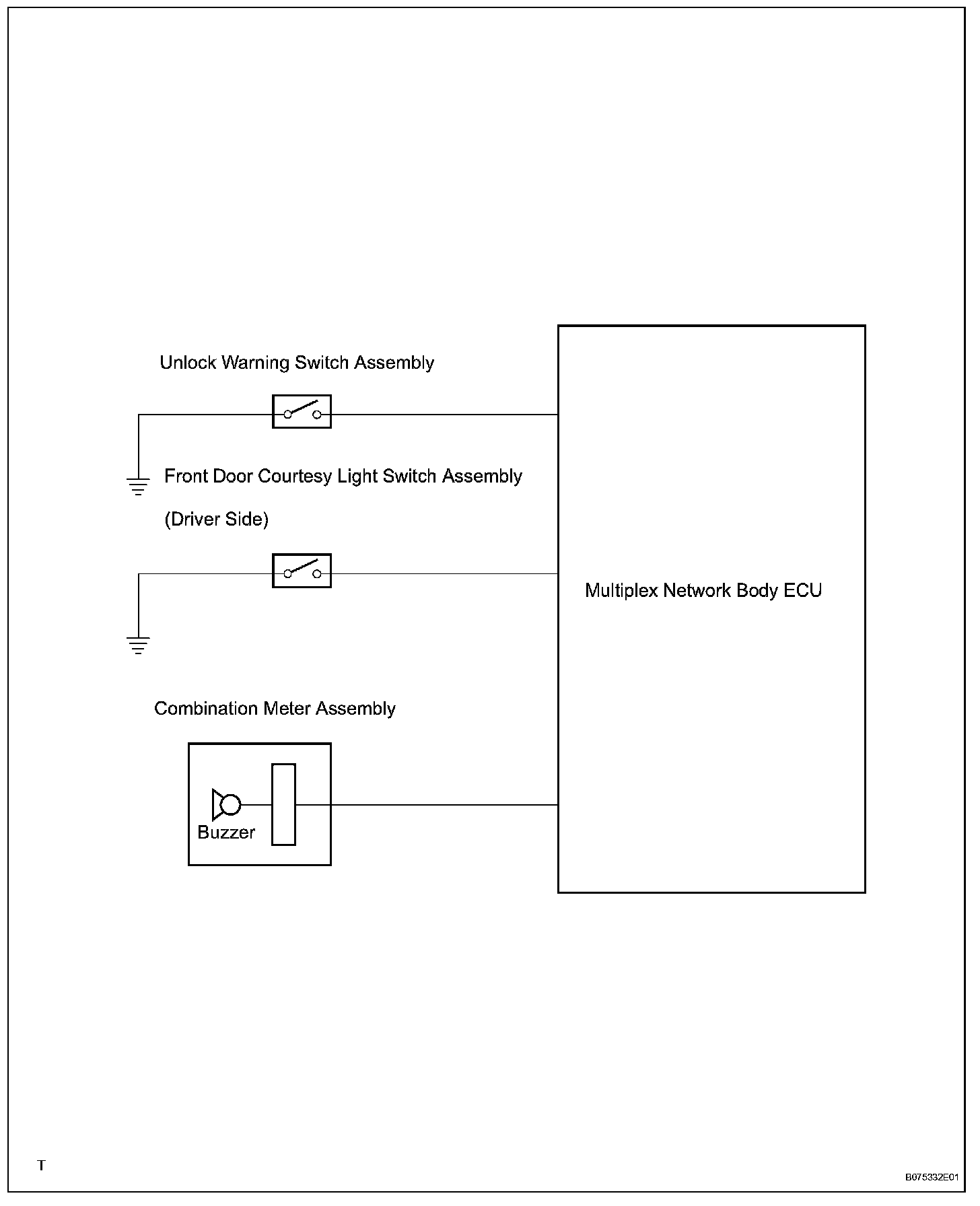 Unlock Warning Switch Assembly

Front Door Courtesy Light Switch Assembly

(Driver Side)

Multiplex Network Body ECU

Combination Meter Assembly

Buzzer

T

B075332E01